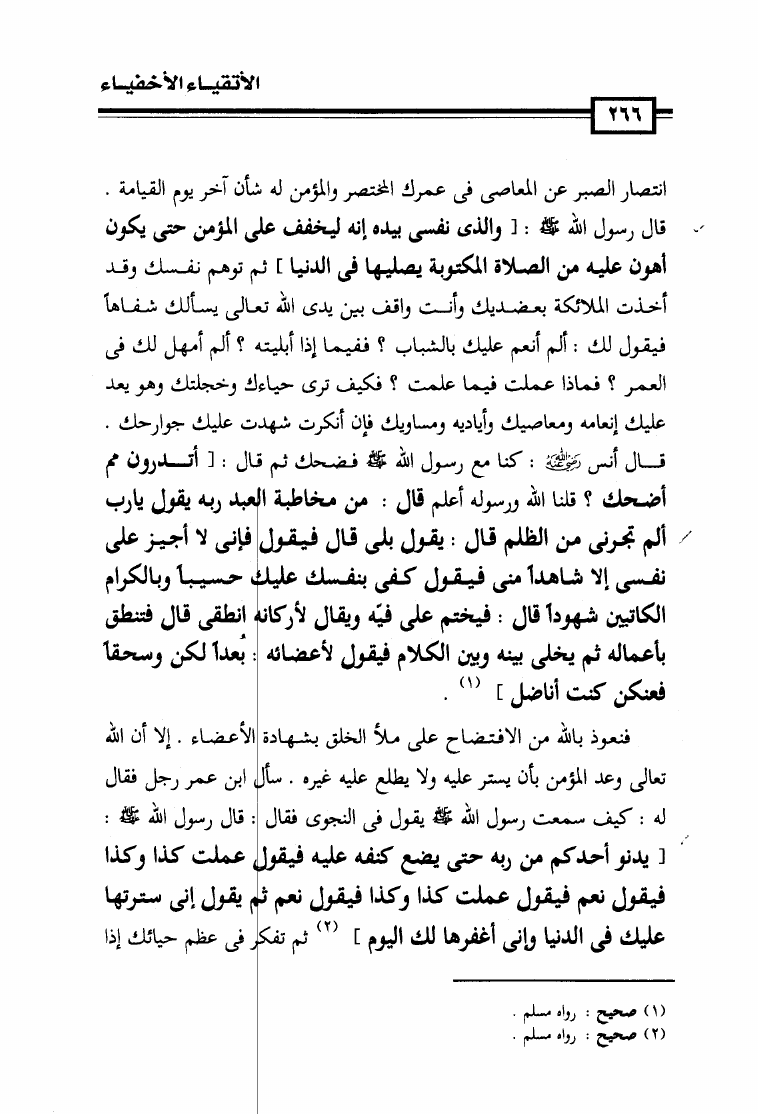 الأتقياء الأخفياء

٢٦٦

انتصار الصبر عن المعاصى فى عمرك المختصر والمؤمن له شأن آخر يوم القيامة .

قال رسول الله ﷺ : [ والذى نفسى بيده إنه ليخفف على المؤمن حتى يكون أهون عليه من الصلاة المكتوبة يصليها فى الدنيا ] ثم توهم نفسك وقد أخذت الملائكة بعضديك وأنت واقف بين يدى الله تعالى يسألك شفاهاً فيقول لك : ألم أنعم عليك بالشباب ؟ ففيما إذا أبليته ؟ ألم أمهل لك فى العمر ؟ فماذا عملت فيما علمت ؟ فكيف ترى حياءك وخجلتك وهو يعد عليك إنعامه ومعاصيك وأياديه ومساويك فإن أنكرت شهدت عليك جوارحك .

قال أنس رضي الله عنه : كنا مع رسول الله ﷺ فضحك ثم قال : [ أتدرون مم أضحك ؟ قلنا الله ورسوله أعلم قال : من مخاطبة العبد ربه يقول يارب ألم تجرنى من الظلم قال : يقول بلى قال فيقول فإنى لا أجيز على نفسى إلا شاهداً منى فيقول كفى بنفسك عليك حسيباً وبالكرام الكاتبين شهوداً قال : فيختم على فيّه ويقال لأركانه انطقى قال فتنطق بأعماله ثم يخلى بينه وبين الكلام فيقول لأعضائه : بُعداً لكن وسحقاً فعنكن كنت أناضل ] (١) .

فنعوذ بالله من الافتضاح على ملأ الخلق بشهادة الأعضاء . إلا أن الله تعالى وعد المؤمن بأن يستر عليه ولا يطلع عليه غيره . سأل ابن عمر رجل فقال له : كيف سمعت رسول الله ﷺ يقول فى النجوى فقال : قال رسول الله ﷺ : [ يدنو أحدكم من ربه حتى يضع كنفه عليه فيقول عملت كذا وكذا فيقول نعم فيقول عملت كذا وكذا فيقول نعم ثم يقول إنى سترتها عليك فى الدنيا وإنى أغفرها لك اليوم ] (٢) ثم تفكر فى عظم حيائك إذا

(١) صحيح : رواه مسلم .
(٢) صحيح : رواه مسلم .